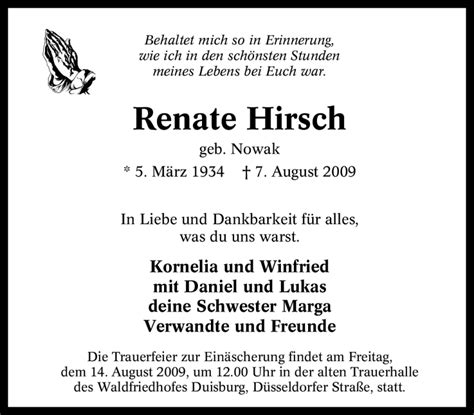 Behaltet mich so in Erinnerung,
wie ich in den schönsten Stunden
meines Lebens bei Euch war.

Renate Hirsch

geb. Nowak

* 5. März 1934 † 7. August 2009

In Liebe und Dankbarkeit für alles,
was du uns warst.

Kornelia und Winfried
mit Daniel und Lukas
deine Schwester Marga
Verwandte und Freunde

Die Trauerfeier zur Einäscherung findet am Freitag, dem 14. August 2009, um 12.00 Uhr in der alten Trauerhalle des Waldfriedhofes Duisburg, Düsseldorfer Straße, statt.